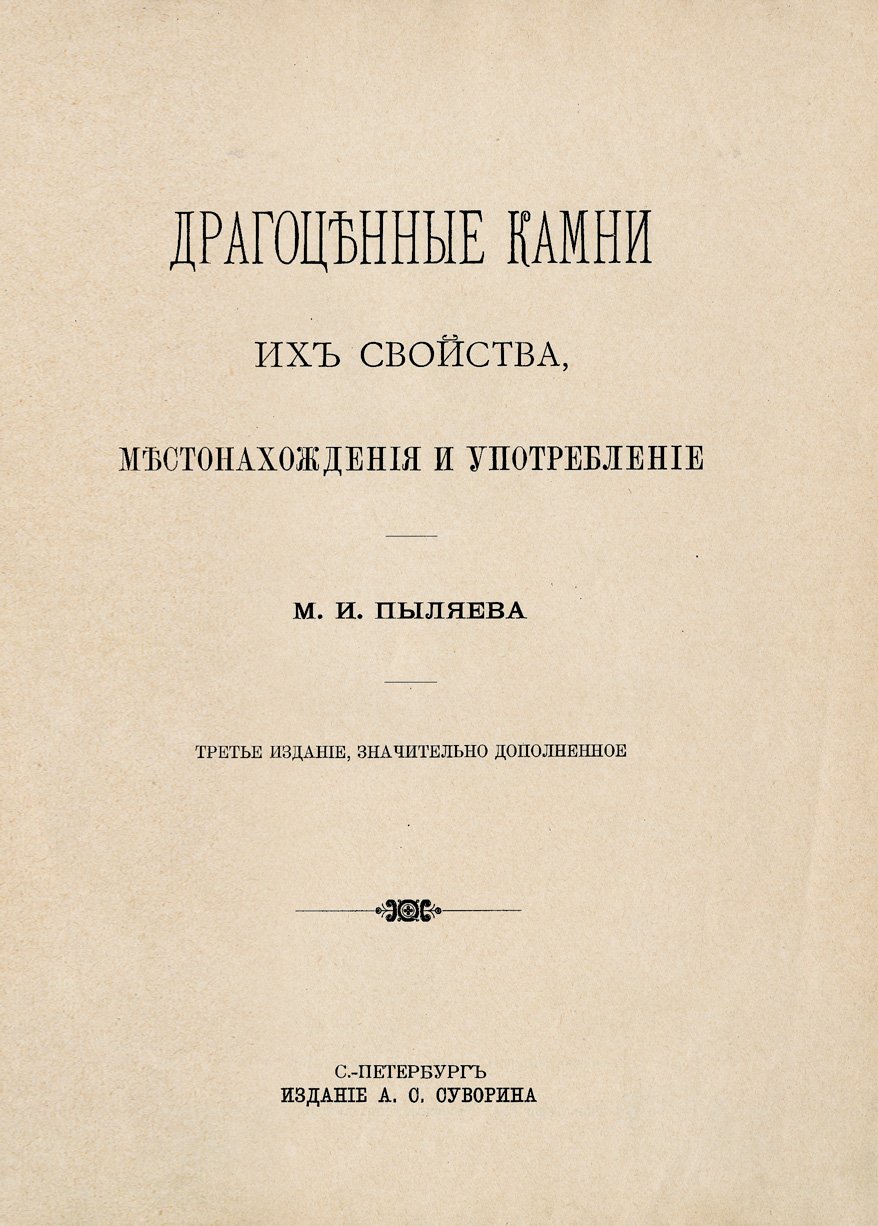 ДРАГОЦѢННЫЕ КАМНИ

ИХЪ СВОЙСТВА,

МѢСТОНАХОЖДЕНІЯ И УПОТРЕБЛЕНІЕ

М. И. ПЫЛЯЕВА

ТРЕТЬЕ ИЗДАНІЕ, ЗНАЧИТЕЛЬНО ДОПОЛНЕННОЕ

С.-ПЕТЕРБУРГЪ
ИЗДАНІЕ А. С. СУВОРИНА